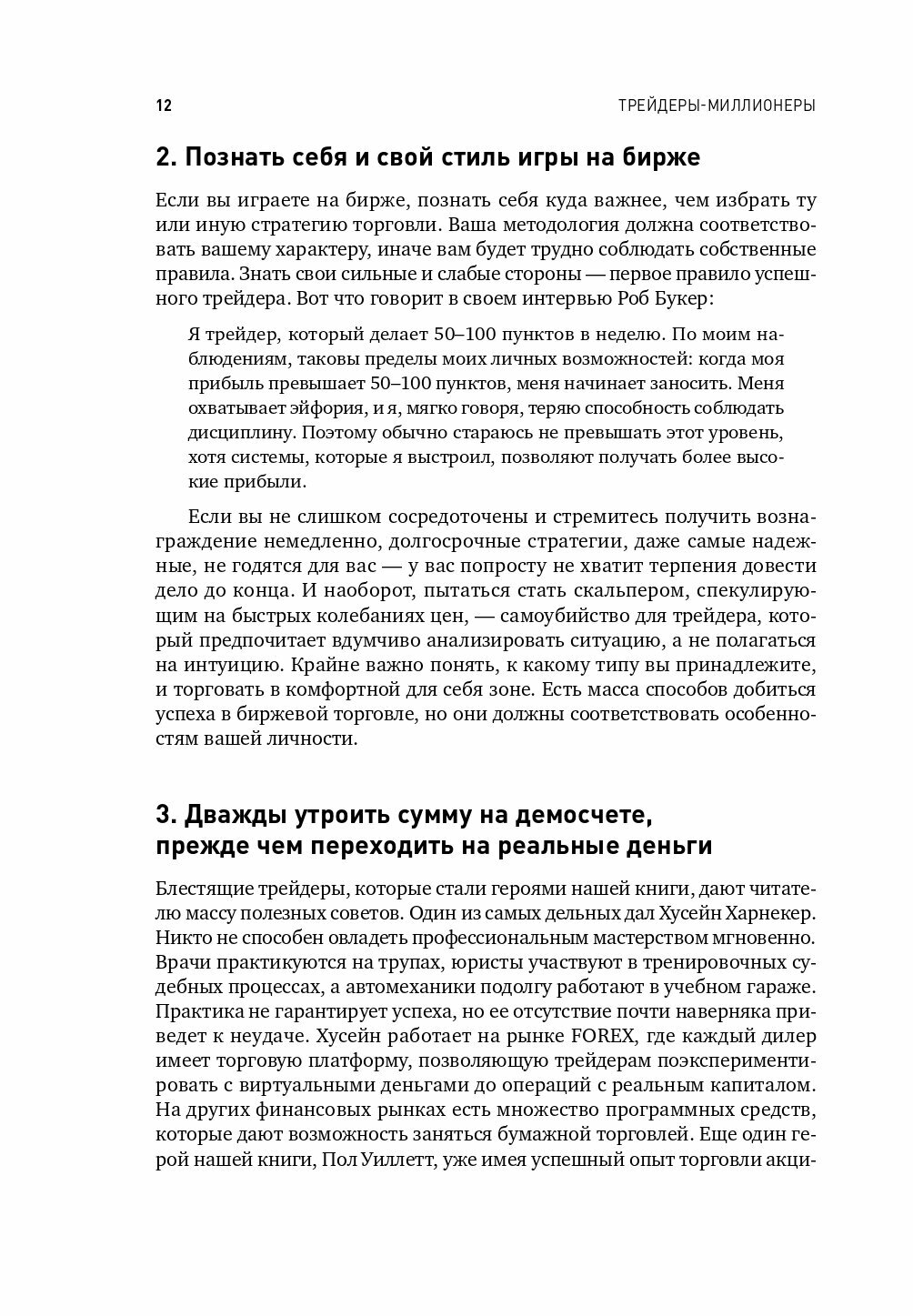 12

ТРЕЙДЕРЫ-МИЛЛИОНЕРЫ

2. Познать себя и свой стиль игры на бирже

Если вы играете на бирже, познать себя куда важнее, чем избрать ту или иную стратегию торговли. Ваша методология должна соответствовать вашему характеру, иначе вам будет трудно соблюдать собственные правила. Знать свои сильные и слабые стороны — первое правило успешного трейдера. Вот что говорит в своем интервью Роб Букер:

Я трейдер, который делает 50–100 пунктов в неделю. По моим наблюдениям, таковы пределы моих личных возможностей: когда моя прибыль превышает 50–100 пунктов, меня начинает заносить. Меня охватывает эйфория, и я, мягко говоря, теряю способность соблюдать дисциплину. Поэтому обычно стараюсь не превышать этот уровень, хотя системы, которые я выстроил, позволяют получать более высокие прибыли.

Если вы не слишком сосредоточены и стремитесь получить вознаграждение немедленно, долгосрочные стратегии, даже самые надежные, не годятся для вас — у вас попросту не хватит терпения довести дело до конца. И наоборот, пытаться стать скальпером, спекулирующим на быстрых колебаниях цен, — самоубийство для трейдера, который предпочитает вдумчиво анализировать ситуацию, а не полагаться на интуицию. Крайне важно понять, к какому типу вы принадлежите, и торговать в комфортной для себя зоне. Есть масса способов добиться успеха в биржевой торговле, но они должны соответствовать особенностям вашей личности.

3. Дважды утроить сумму на демосчете, прежде чем переходить на реальные деньги

Блестящие трейдеры, которые стали героями нашей книги, дают читателю массу полезных советов. Один из самых дельных дал Хусейн Харнекер. Никто не способен овладеть профессиональным мастерством мгновенно. Врачи практикуются на трупах, юристы участвуют в тренировочных судебных процессах, а автомеханики подолгу работают в учебном гараже. Практика не гарантирует успеха, но ее отсутствие почти наверняка приведет к неудаче. Хусейн работает на рынке FOREX, где каждый дилер имеет торговую платформу, позволяющую трейдерам поэкспериментировать с виртуальными деньгами до операций с реальным капиталом. На других финансовых рынках есть множество программных средств, которые дают возможность заняться бумажной торговлей. Еще один герой нашей книги, Пол Уиллетт, уже имея успешный опыт торговли акци-